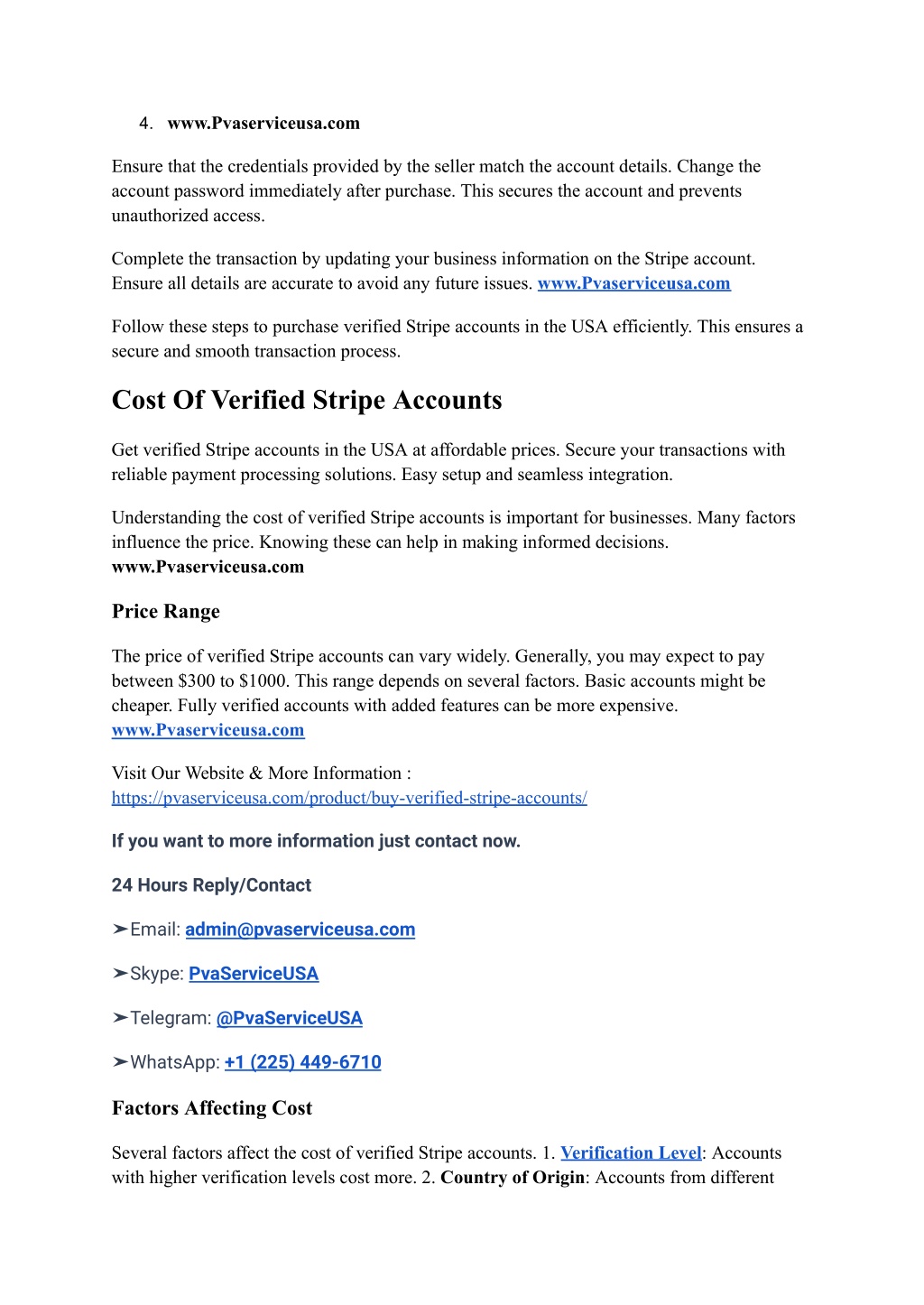 4. www.Pvaserviceusa.com

Ensure that the credentials provided by the seller match the account details. Change the account password immediately after purchase. This secures the account and prevents unauthorized access.

Complete the transaction by updating your business information on the Stripe account. Ensure all details are accurate to avoid any future issues. www.Pvaserviceusa.com

Follow these steps to purchase verified Stripe accounts in the USA efficiently. This ensures a secure and smooth transaction process.

Cost Of Verified Stripe Accounts

Get verified Stripe accounts in the USA at affordable prices. Secure your transactions with reliable payment processing solutions. Easy setup and seamless integration.

Understanding the cost of verified Stripe accounts is important for businesses. Many factors influence the price. Knowing these can help in making informed decisions. www.Pvaserviceusa.com

Price Range

The price of verified Stripe accounts can vary widely. Generally, you may expect to pay between $300 to $1000. This range depends on several factors. Basic accounts might be cheaper. Fully verified accounts with added features can be more expensive. www.Pvaserviceusa.com

Visit Our Website & More Information : https://pvaserviceusa.com/product/buy-verified-stripe-accounts/

If you want to more information just contact now.

24 Hours Reply/Contact

➤Email: admin@pvaserviceusa.com

➤Skype: PvaServiceUSA

➤Telegram: @PvaServiceUSA

➤WhatsApp: +1 (225) 449-6710

Factors Affecting Cost

Several factors affect the cost of verified Stripe accounts. 1. Verification Level: Accounts with higher verification levels cost more. 2. Country of Origin: Accounts from different